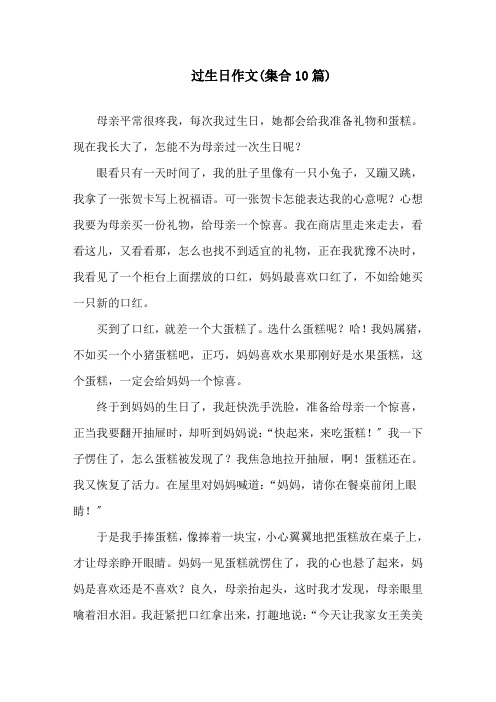 过生日作文(集合10篇)

母亲平常很疼我，每次我过生日，她都会给我准备礼物和蛋糕。现在我长大了，怎能不为母亲过一次生日呢？

眼看只有一天时间了，我的肚子里像有一只小兔子，又蹦又跳，我拿了一张贺卡写上祝福语。可一张贺卡怎能表达我的心意呢？心想我要为母亲买一份礼物，给母亲一个惊喜。我在商店里走来走去，看看这儿，又看看那，怎么也找不到适宜的礼物，正在我犹豫不决时，我看见了一个柜台上面摆放的口红，妈妈最喜欢口红了，不如给她买一只新的口红。

买到了口红，就差一个大蛋糕了。选什么蛋糕呢？哈！我妈属猪，不如买一个小猪蛋糕吧，正巧，妈妈喜欢水果那刚好是水果蛋糕，这个蛋糕，一定会给妈妈一个惊喜。

终于到妈妈的生日了，我赶快洗手洗脸，准备给母亲一个惊喜，正当我要翻开抽屉时，却听到妈妈说：“快起来，来吃蛋糕！”我一下子愣住了，怎么蛋糕被发现了？我焦急地拉开抽屉，啊！蛋糕还在。我又恢复了活力。在屋里对妈妈喊道：“妈妈，请你在餐桌前闭上眼睛！”

于是我手捧蛋糕，像捧着一块宝，小心翼翼地把蛋糕放在桌子上，才让母亲睁开眼睛。妈妈一见蛋糕就愣住了，我的心也悬了起来，妈妈是喜欢还是不喜欢？良久，母亲抬起头，这时我才发现，母亲眼里噙着泪水泪。我赶紧把口红拿出来，打趣地说：“今天让我家女王美美